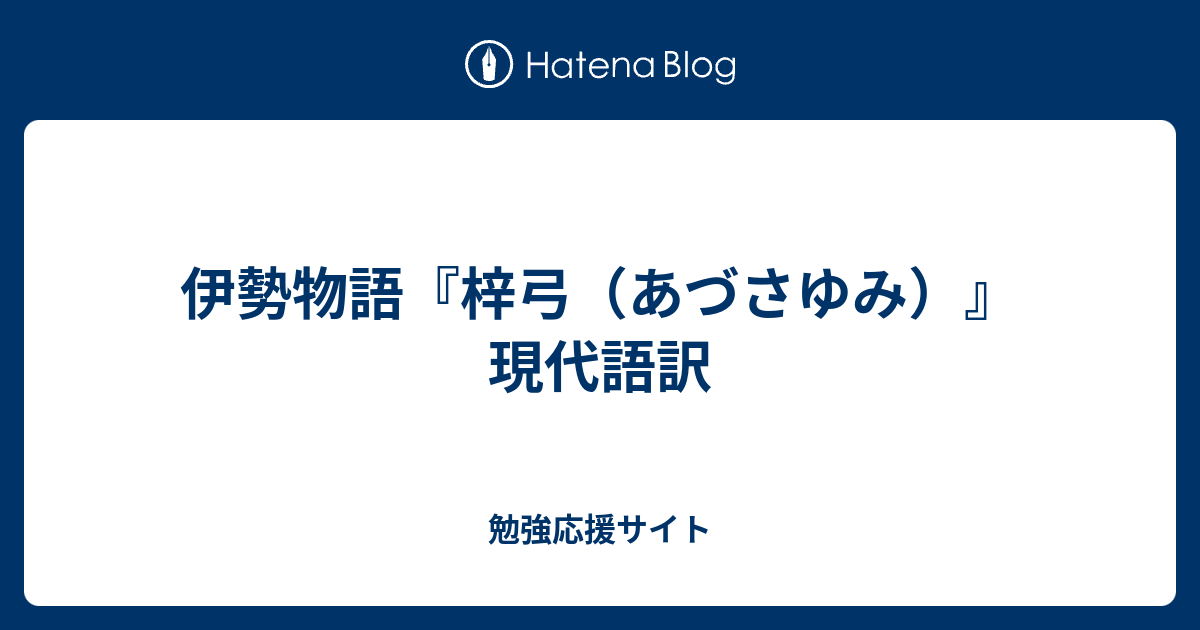 Hatena Blog

伊勢物語『梓弓（あづさゆみ）』現代語訳

勉強応援サイト